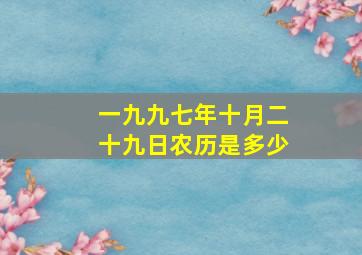 一九九七年十月二十九日农历是多少